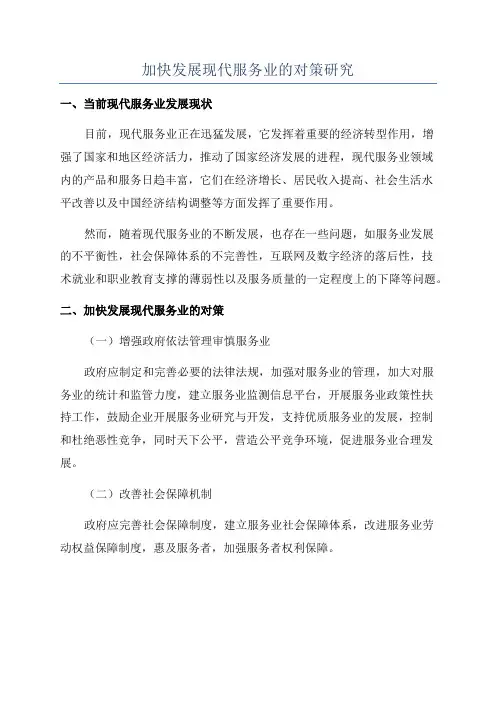 加快发展现代服务业的对策研究

一、当前现代服务业发展现状

目前，现代服务业正在迅猛发展，它发挥着重要的经济转型作用，增强了国家和地区经济活力，推动了国家经济发展的进程，现代服务业领域内的产品和服务日趋丰富，它们在经济增长、居民收入提高、社会生活水平改善以及中国经济结构调整等方面发挥了重要作用。

然而，随着现代服务业的不断发展，也存在一些问题，如服务业发展的不平衡性，社会保障体系的不完善性，互联网及数字经济的落后性，技术就业和职业教育支撑的薄弱性以及服务质量的一定程度上的下降等问题。

二、加快发展现代服务业的对策

（一）增强政府依法管理审慎服务业

政府应制定和完善必要的法律法规，加强对服务业的管理，加大对服务业的统计和监管力度，建立服务业监测信息平台，开展服务业政策性扶持工作，鼓励企业开展服务业研究与开发，支持优质服务业的发展，控制和杜绝恶性竞争，同时天下公平，营造公平竞争环境，促进服务业合理发展。

（二）改善社会保障机制

政府应完善社会保障制度，建立服务业社会保障体系，改进服务业劳动权益保障制度，惠及服务者，加强服务者权利保障。